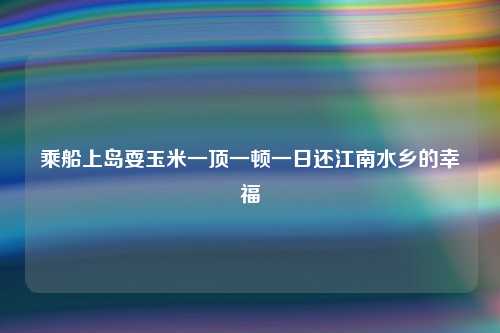 乘船上岛耍玉米一顶一顿一日还江南水乡的幸福